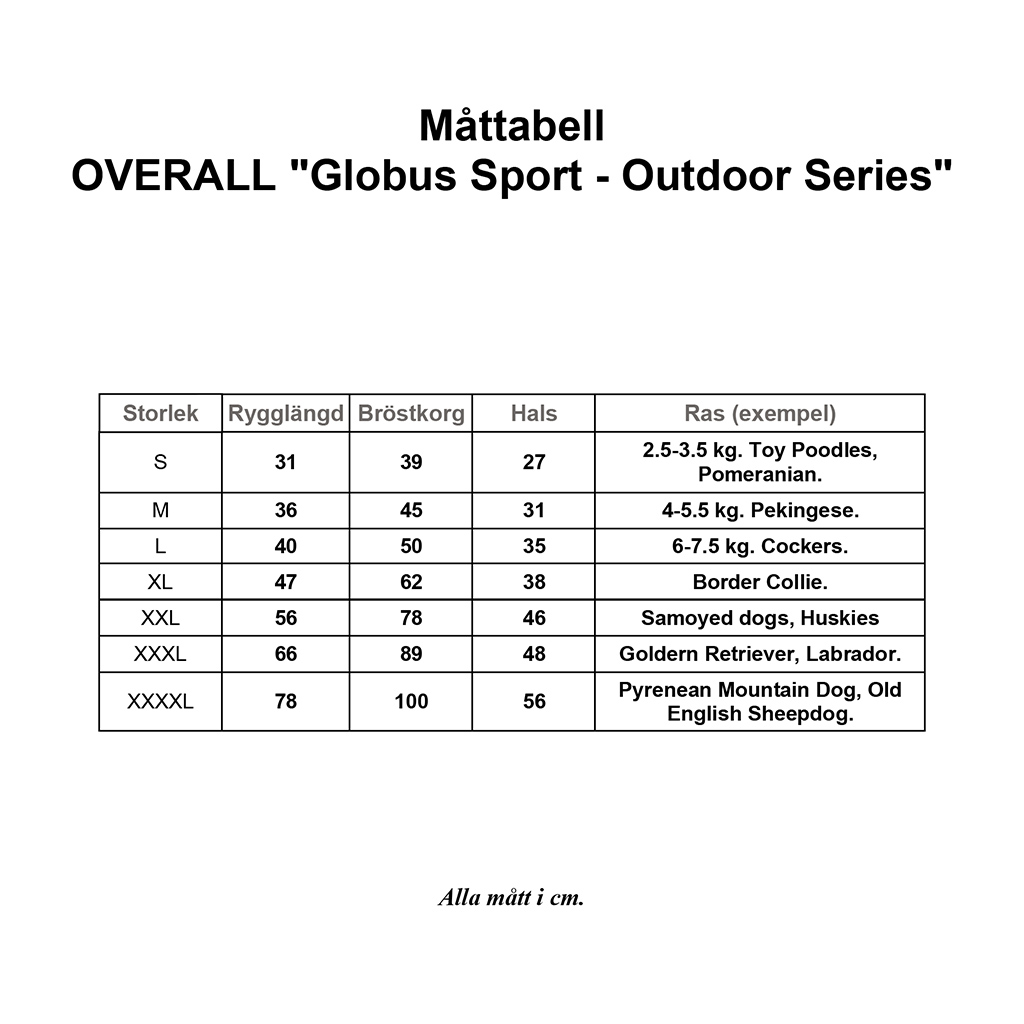 Måttabell
OVERALL "Globus Sport - Outdoor Series"

| Storlek | Rygglängd | Bröstkorg | Hals | Ras (exempel) |
|---|---|---|---|---|
| S | 31 | 39 | 27 | 2.5-3.5 kg. Toy Poodles, Pomeranian. |
| M | 36 | 45 | 31 | 4-5.5 kg. Pekingese. |
| L | 40 | 50 | 35 | 6-7.5 kg. Cockers. |
| XL | 47 | 62 | 38 | Border Collie. |
| XXL | 56 | 78 | 46 | Samoyed dogs, Huskies |
| XXXL | 66 | 89 | 48 | Goldern Retriever, Labrador. |
| XXXXL | 78 | 100 | 56 | Pyrenean Mountain Dog, Old English Sheepdog. |

Alla mått i cm.